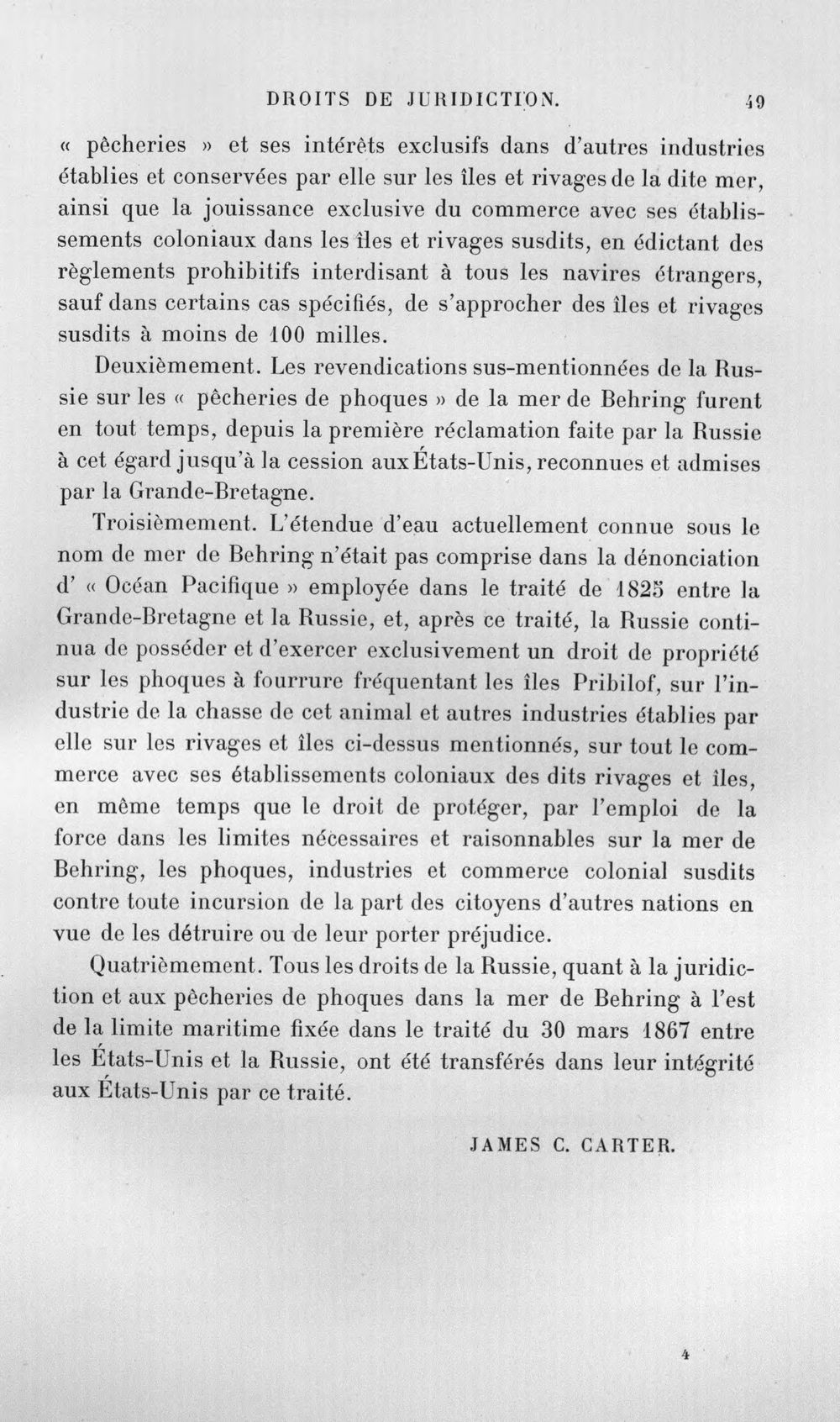 DROITS DE JURIDICTION. 49

« pêcheries » et ses intérêts exclusifs dans d'autres industries établies et conservées par elle sur les îles et rivages de la dite mer, ainsi que la jouissance exclusive du commerce avec ses établissements coloniaux dans les îles et rivages susdits, en édictant des règlements prohibitifs interdisant à tous les navires étrangers, sauf dans certains cas spécifiés, de s'approcher des îles et rivages susdits à moins de 100 milles.

Deuxièmement. Les revendications sus-mentionnées de la Russie sur les « pêcheries de phoques » de la mer de Behring furent en tout temps, depuis la première réclamation faite par la Russie à cet égard jusqu'à la cession aux États-Unis, reconnues et admises par la Grande-Bretagne.

Troisièmement. L'étendue d'eau actuellement connue sous le nom de mer de Behring n'était pas comprise dans la dénonciation d' « Océan Pacifique » employée dans le traité de 1825 entre la Grande-Bretagne et la Russie, et, après ce traité, la Russie continua de posséder et d'exercer exclusivement un droit de propriété sur les phoques à fourrure fréquentant les îles Pribilof, sur l'industrie de la chasse de cet animal et autres industries établies par elle sur les rivages et îles ci-dessus mentionnés, sur tout le commerce avec ses établissements coloniaux des dits rivages et îles, en même temps que le droit de protéger, par l'emploi de la force dans les limites nécessaires et raisonnables sur la mer de Behring, les phoques, industries et commerce colonial susdits contre toute incursion de la part des citoyens d'autres nations en vue de les détruire ou de leur porter préjudice.

Quatrièmement. Tous les droits de la Russie, quant à la juridiction et aux pêcheries de phoques dans la mer de Behring à l'est de la limite maritime fixée dans le traité du 30 mars 1867 entre les États-Unis et la Russie, ont été transférés dans leur intégrité aux États-Unis par ce traité.

JAMES C. CARTER.

4